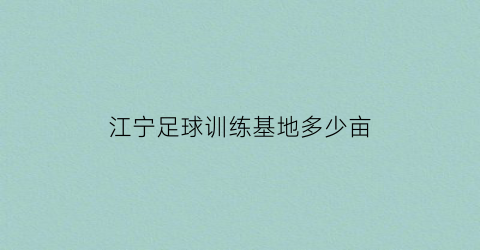 江宁足球训练基地多少亩